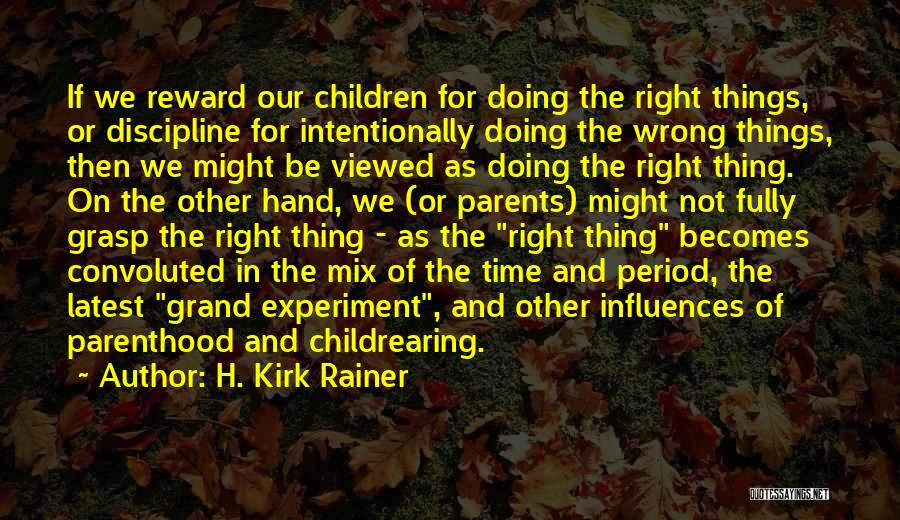 If we reward our children for doing the right things, or discipline for intentionally doing the wrong things, then we might be viewed as doing the right thing. On the other hand, we (or parents) might not fully grasp the right thing - as the "right thing" becomes convoluted in the mix of the time and period, the latest "grand experiment", and other influences of parenthood and childrearing.

~ Author: H. Kirk Rainer

QUOTESSAYINGS.NET